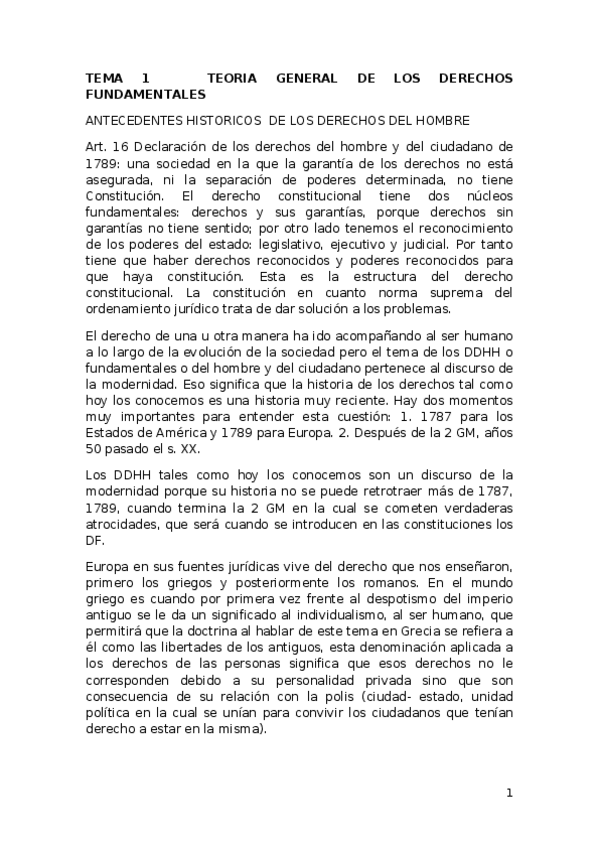 TEMA 1 TEORIA GENERAL DE LOS DERECHOS FUNDAMENTALES

ANTECEDENTES HISTORICOS DE LOS DERECHOS DEL HOMBRE

Art. 16 Declaración de los derechos del hombre y del ciudadano de 1789: una sociedad en la que la garantía de los derechos no está asegurada, ni la separación de poderes determinada, no tiene Constitución. El derecho constitucional tiene dos núcleos fundamentales: derechos y sus garantías, porque derechos sin garantías no tiene sentido; por otro lado tenemos el reconocimiento de los poderes del estado: legislativo, ejecutivo y judicial. Por tanto tiene que haber derechos reconocidos y poderes reconocidos para que haya constitución. Esta es la estructura del derecho constitucional. La constitución en cuanto norma suprema del ordenamiento jurídico trata de dar solución a los problemas.

El derecho de una u otra manera ha ido acompañando al ser humano a lo largo de la evolución de la sociedad pero el tema de los DDHH o fundamentales o del hombre y del ciudadano pertenece al discurso de la modernidad. Eso significa que la historia de los derechos tal como hoy los conocemos es una historia muy reciente. Hay dos momentos muy importantes para entender esta cuestión: 1. 1787 para los Estados de América y 1789 para Europa. 2. Después de la 2 GM, años 50 pasado el s. XX.

Los DDHH tales como hoy los conocemos son un discurso de la modernidad porque su historia no se puede retrotraer más de 1787, 1789, cuando termina la 2 GM en la cual se cometen verdaderas atrocidades, que será cuando se introducen en las constituciones los DF.

Europa en sus fuentes jurídicas vive del derecho que nos enseñaron, primero los griegos y posteriormente los romanos. En el mundo griego es cuando por primera vez frente al despotismo del imperio antiguo se le da un significado al individualismo, al ser humano, que permitirá que la doctrina al hablar de este tema en Grecia se refiera a él como las libertades de los antiguos, esta denominación aplicada a los derechos de las personas significa que esos derechos no le corresponden debido a su personalidad privada sino que son consecuencia de su relación con la polis (ciudad- estado, unidad política en la cual se unían para convivir los ciudadanos que tenían derecho a estar en la misma).

1